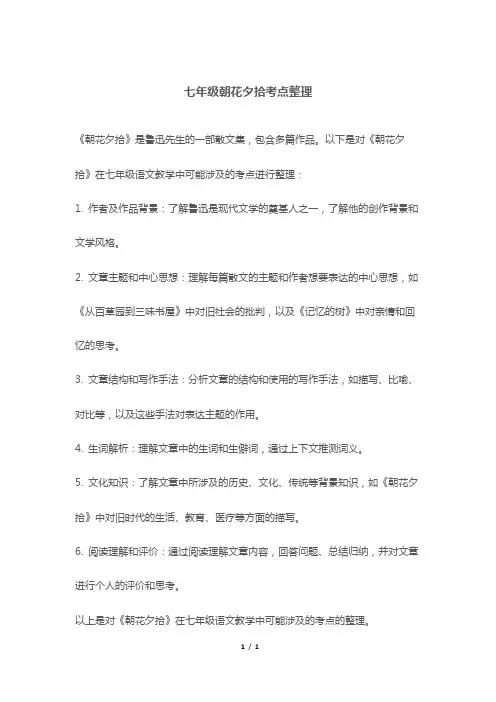 七年级朝花夕拾考点整理

《朝花夕拾》是鲁迅先生的一部散文集，包含多篇作品。以下是对《朝花夕拾》在七年级语文教学中可能涉及的考点进行整理：

1. 作者及作品背景：了解鲁迅是现代文学的奠基人之一，了解他的创作背景和文学风格。

2. 文章主题和中心思想：理解每篇散文的主题和作者想要表达的中心思想，如《从百草园到三味书屋》中对旧社会的批判，以及《记忆的树》中对亲情和回忆的思考。

3. 文章结构和写作手法：分析文章的结构和使用的写作手法，如描写、比喻、对比等，以及这些手法对表达主题的作用。

4. 生词解析：理解文章中的生词和生僻词，通过上下文推测词义。

5. 文化知识：了解文章中所涉及的历史、文化、传统等背景知识，如《朝花夕拾》中对旧时代的生活、教育、医疗等方面的描写。

6. 阅读理解和评价：通过阅读理解文章内容，回答问题、总结归纳，并对文章进行个人的评价和思考。

以上是对《朝花夕拾》在七年级语文教学中可能涉及的考点的整理。

1 / 1